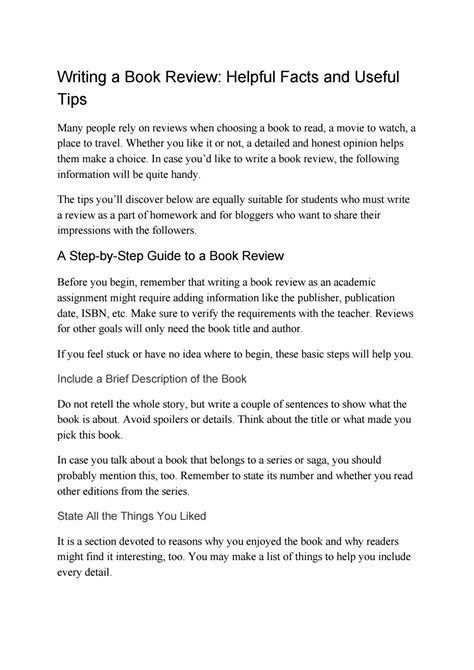 Writing a Book Review: Helpful Facts and Useful Tips

Many people rely on reviews when choosing a book to read, a movie to watch, a place to travel. Whether you like it or not, a detailed and honest opinion helps them make a choice. In case you'd like to write a book review, the following information will be quite handy.

The tips you'll discover below are equally suitable for students who must write a review as a part of homework and for bloggers who want to share their impressions with the followers.

A Step-by-Step Guide to a Book Review

Before you begin, remember that writing a book review as an academic assignment might require adding information like the publisher, publication date, ISBN, etc. Make sure to verify the requirements with the teacher. Reviews for other goals will only need the book title and author.

If you feel stuck or have no idea where to begin, these basic steps will help you.

Include a Brief Description of the Book

Do not retell the whole story, but write a couple of sentences to show what the book is about. Avoid spoilers or details. Think about the title or what made you pick this book.

In case you talk about a book that belongs to a series or saga, you should probably mention this, too. Remember to state its number and whether you read other editions from the series.

State All the Things You Liked

It is a section devoted to reasons why you enjoyed the book and why readers might find it interesting, too. You may make a list of things to help you include every detail.